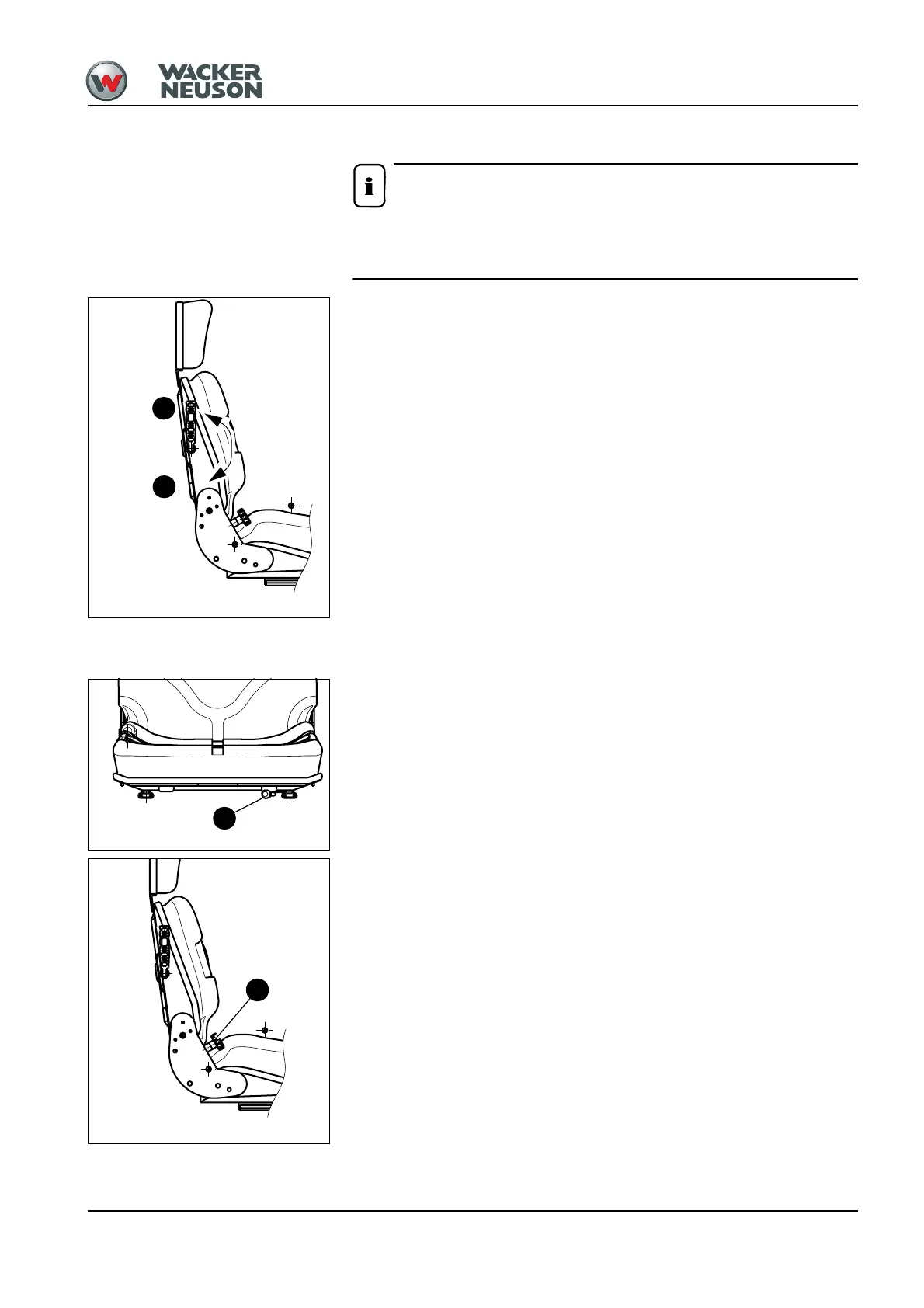 WACKER NEUSON

i